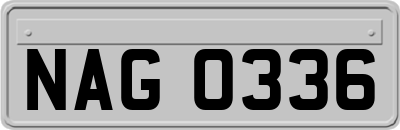 NAG 0336